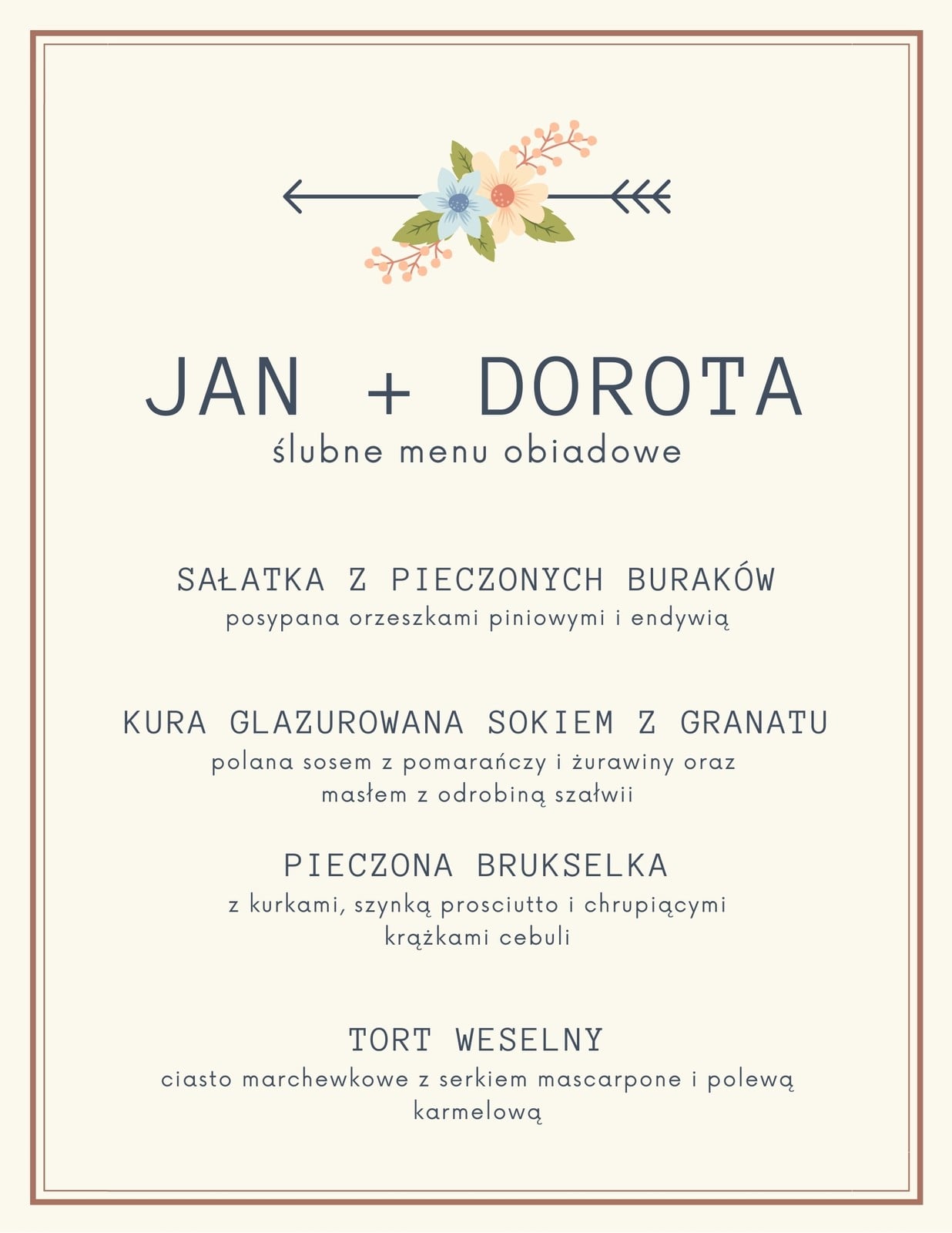 JAN + DOROTA
ślubne menu obiadowe

SAŁATKA Z PIECZONYCH BURAKÓW
posypana orzeszkami piniowymi i endywią

KURA GLAZUROWANA SOKIEM Z GRANATU
polana sosem z pomarańczy i żurawiny oraz masłem z odrobiną szałwii

PIECZONA BRUKSELKA
z kurkami, szynką prosciutto i chrupiącymi krążkami cebuli

TORT WESELNY
ciasto marchewkowe z serkiem mascarpone i polewą karmelową